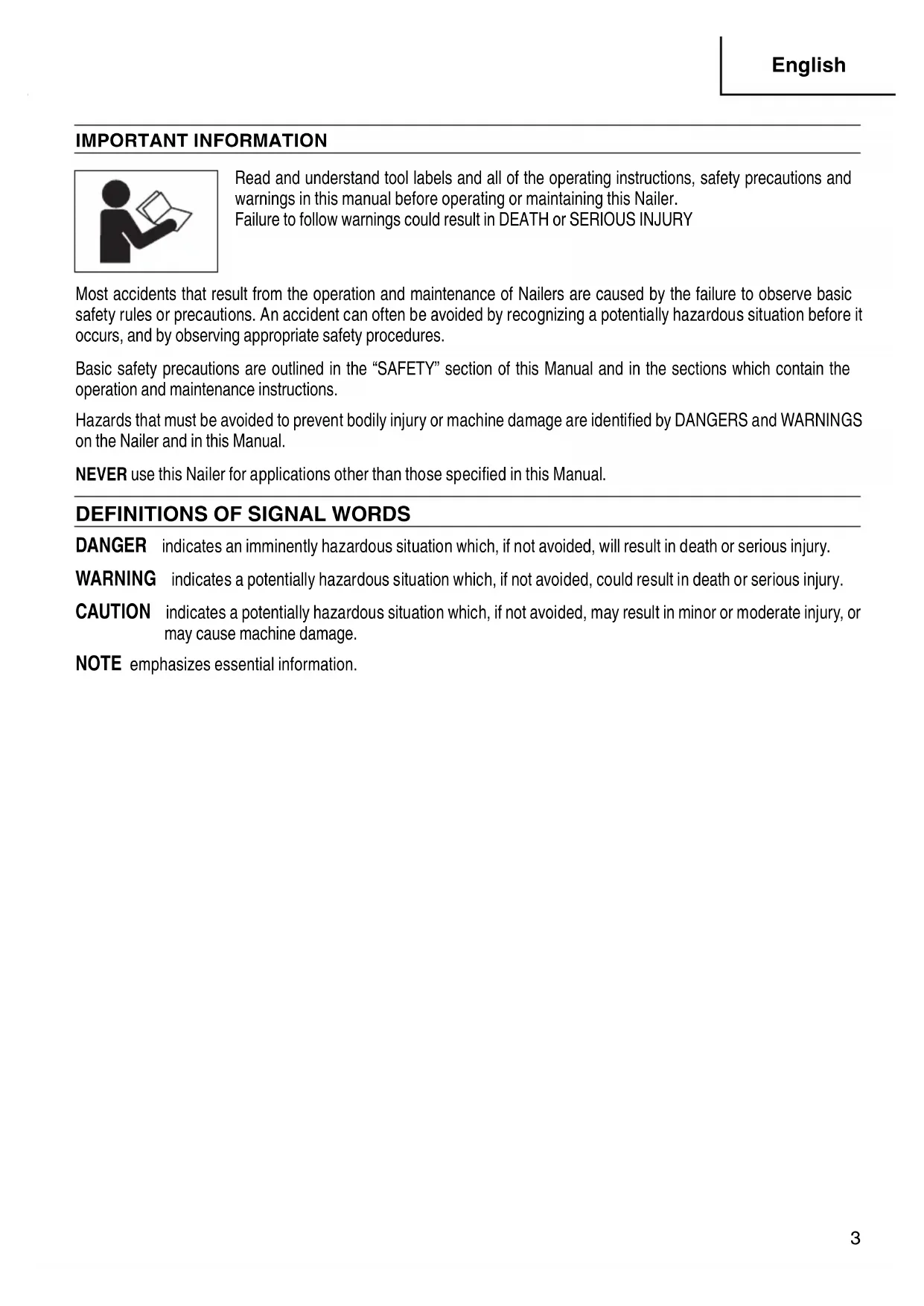 English

IMPORTANT INFORMATION

Read and understand tool labels and all of the operating instructions, safety precautions and warnings in this manual before operating or maintaining this Nailer.
Failure to follow warnings could result in DEATH or SERIOUS INJURY

Most accidents that result from the operation and maintenance of Nailers are caused by the failure to observe basic safety rules or precautions. An accident can often be avoided by recognizing a potentially hazardous situation before it occurs, and by observing appropriate safety procedures.

Basic safety precautions are outlined in the “SAFETY” section of this Manual and in the sections which contain the operation and maintenance instructions.

Hazards that must be avoided to prevent bodily injury or machine damage are identified by DANGERS and WARNINGS on the Nailer and in this Manual.

NEVER use this Nailer for applications other than those specified in this Manual.

DEFINITIONS OF SIGNAL WORDS

DANGER indicates an imminently hazardous situation which, if not avoided, will result in death or serious injury.

WARNING indicates a potentially hazardous situation which, if not avoided, could result in death or serious injury.

CAUTION indicates a potentially hazardous situation which, if not avoided, may result in minor or moderate injury, or may cause machine damage.

NOTE emphasizes essential information.

3